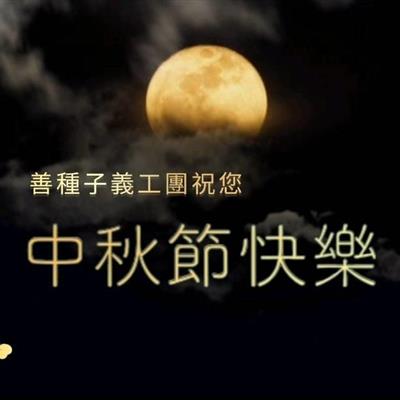 善種子義工團祝您

中秋節快樂